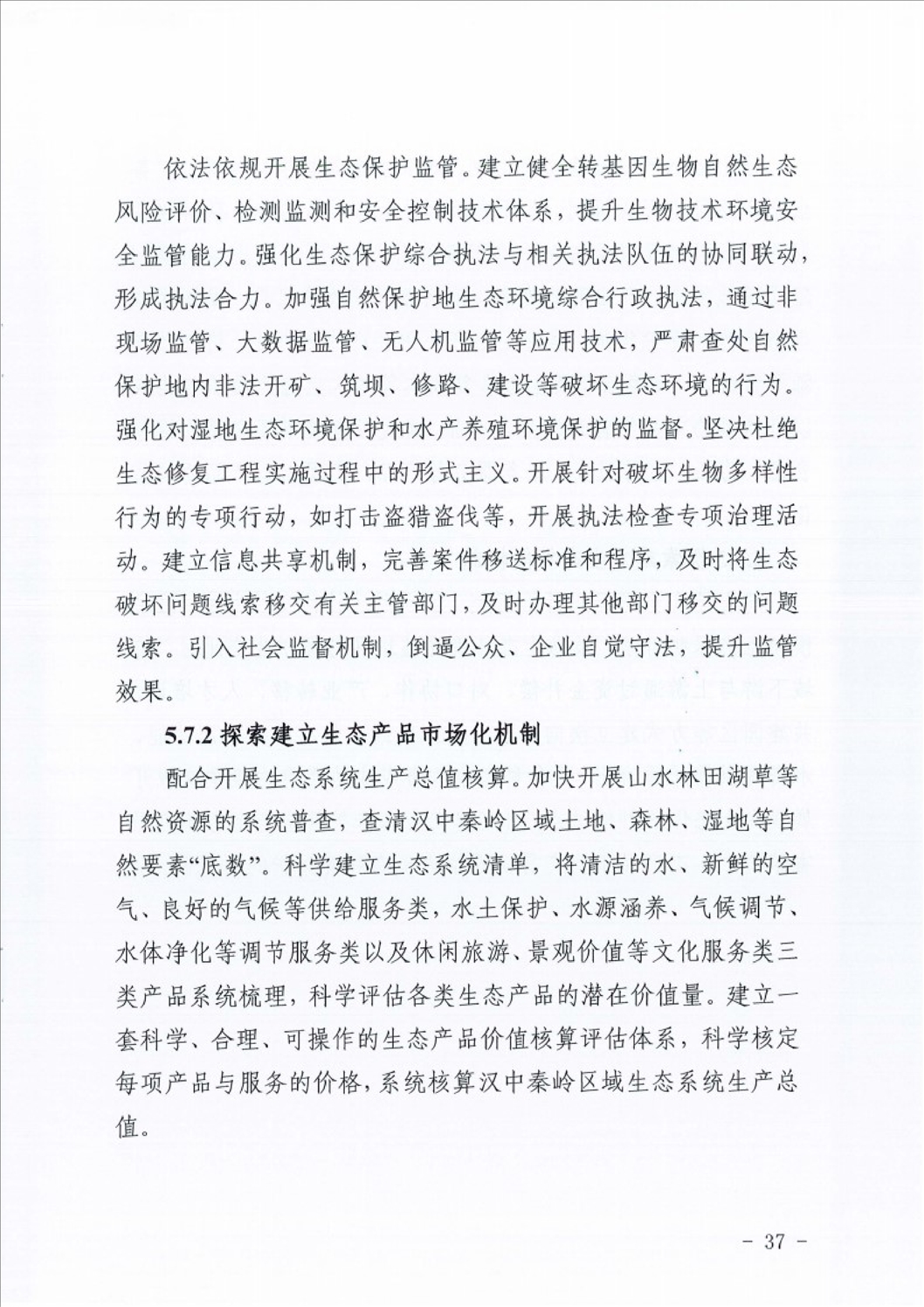 依法依规开展生态保护监管。建立健全转基因生物自然生态风险评价、检测监测和安全控制技术体系，提升生物技术环境安全监管能力。强化生态保护综合执法与相关执法队伍的协同联动，形成执法合力。加强自然保护地生态环境综合行政执法，通过非现场监管、大数据监管、无人机监管等应用技术，严肃查处自然保护地内非法开矿、筑坝、修路、建设等破坏生态环境的行为。强化对湿地生态环境保护和水产养殖环境保护的监督。坚决杜绝生态修复工程实施过程中的形式主义。开展针对破坏生物多样性行为的专项行动，如打击盗猎盗伐等，开展执法检查专项治理活动。建立信息共享机制，完善案件移送标准和程序，及时将生态破坏问题线索移交有关主管部门，及时办理其他部门移交的问题线索。引入社会监督机制，倒逼公众、企业自觉守法，提升监管效果。

5.7.2 探索建立生态产品市场化机制

配合开展生态系统生产总值核算。加快开展山水林田湖草等自然资源的系统普查，查清汉中秦岭区域土地、森林、湿地等自然要素“底数”。科学建立生态系统清单，将清洁的水、新鲜的空气、良好的气候等供给服务类，水土保护、水源涵养、气候调节、水体净化等调节服务类以及休闲旅游、景观价值等文化服务类三类产品系统梳理，科学评估各类生态产品的潜在价值量。建立一套科学、合理、可操作的生态产品价值核算评估体系，科学核定每项产品与服务的价格，系统核算汉中秦岭区域生态系统生产总值。

- 37 -